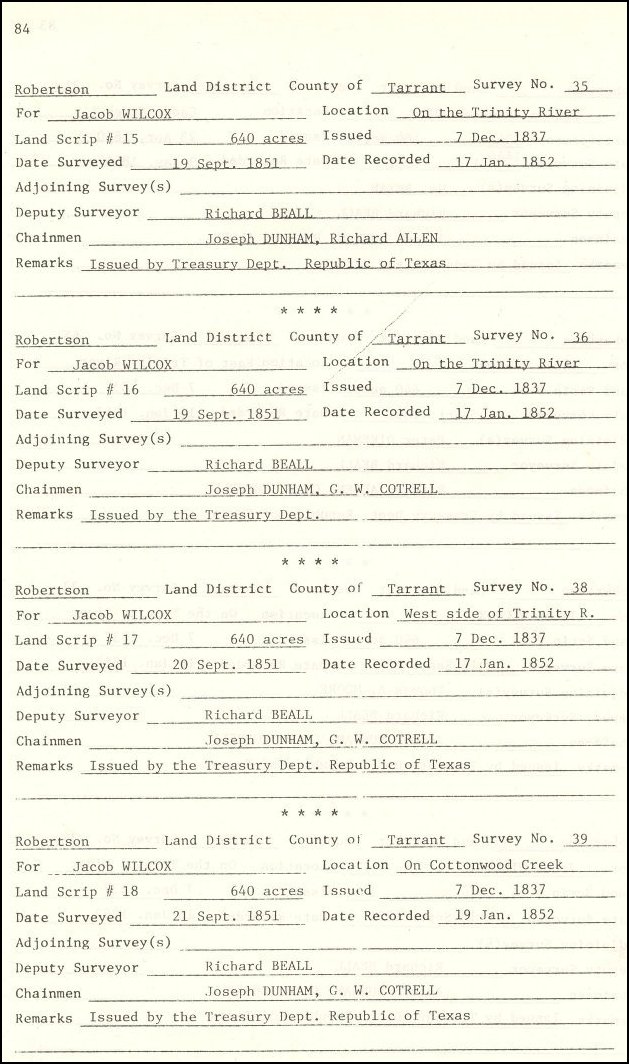 84

Robertson Land District County of Tarrant Survey No. 35
For Jacob WILCOX Location On the Trinity River
Land Scrip # 15 640 acres Issued 7 Dec. 1837
Date Surveyed 19 Sept. 1851 Date Recorded 17 Jan. 1852
Adjoining Survey(s)
Deputy Surveyor Richard BEALL
Chainmen Joseph DUNHAM, Richard ALLEN
Remarks Issued by Treasury Dept. Republic of Texas

* * * *

Robertson Land District County of Tarrant Survey No. 36
For Jacob WILCOX Location On the Trinity River
Land Scrip # 16 640 acres Issued 7 Dec. 1837
Date Surveyed 19 Sept. 1851 Date Recorded 17 Jan. 1852
Adjoining Survey(s)
Deputy Surveyor Richard BEALL
Chainmen Joseph DUNHAM, G. W. COTRELL
Remarks Issued by the Treasury Dept.

* * * *

Robertson Land District County of Tarrant Survey No. 38
For Jacob WILCOX Location West side of Trinity R.
Land Scrip # 17 640 acres Issued 7 Dec. 1837
Date Surveyed 20 Sept. 1851 Date Recorded 17 Jan. 1852
Adjoining Survey(s)
Deputy Surveyor Richard BEALL
Chainmen Joseph DUNHAM, G. W. COTRELL
Remarks Issued by the Treasury Dept. Republic of Texas

* * * *

Robertson Land District County of Tarrant Survey No. 39
For Jacob WILCOX Location On Cottonwood Creek
Land Scrip # 18 640 acres Issued 7 Dec. 1837
Date Surveyed 21 Sept. 1851 Date Recorded 19 Jan. 1852
Adjoining Survey(s)
Deputy Surveyor Richard BEALL
Chainmen Joseph DUNHAM, G. W. COTRELL
Remarks Issued by the Treasury Dept. Republic of Texas